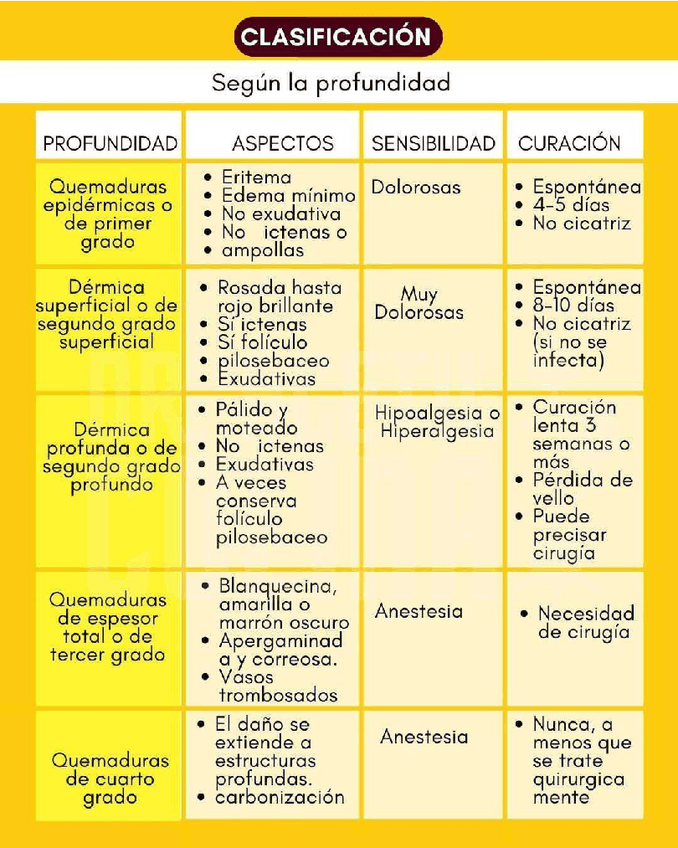 CLASIFICACIÓN

Según la profundidad

| PROFUNDIDAD | ASPECTOS | SENSIBILIDAD | CURACIÓN |
|---|---|---|---|
| Quemaduras epidérmicas o de primer grado | • Eritema • Edema mínimo • No exudativa • No ictenas o • ampollas | Dolorosas | • Espontánea • 4-5 días • No cicatriz |
| Dérmica superficial o de segundo grado superficial | • Rosada hasta rojo brillante • Sí ictenas • Sí folículo • pilosebaceo • Exudativas | Muy Dolorosas | • Espontánea • 8-10 días • No cicatriz (si no se infecta) |
| Dérmica profunda o de segundo grado profundo | • Pálido y moteado • No ictenas • Exudativas • A veces conserva folículo pilosebaceo | Hipoalgesia o Hiperalgesia | • Curación lenta 3 semanas o más • Pérdida de vello • Puede precisar cirugía |
| Quemaduras de espesor total o de tercer grado | • Blanquecina, amarilla o marrón oscuro • Apergaminad a y correosa. • Vasos trombosados | Anestesia | • Necesidad de cirugía |
| Quemaduras de cuarto grado | • El daño se extiende a estructuras profundas. • carbonización | Anestesia | • Nunca, a menos que se trate quirurgica mente |